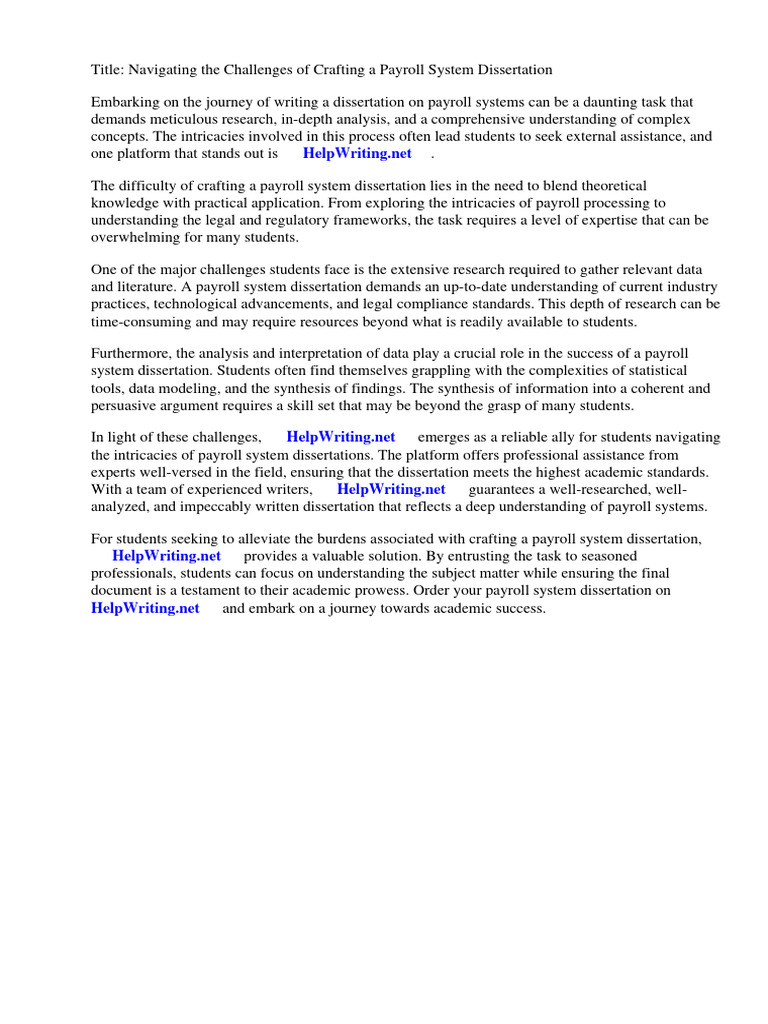 Title: Navigating the Challenges of Crafting a Payroll System Dissertation

Embarking on the journey of writing a dissertation on payroll systems can be a daunting task that demands meticulous research, in-depth analysis, and a comprehensive understanding of complex concepts. The intricacies involved in this process often lead students to seek external assistance, and one platform that stands out is HelpWriting.net .

The difficulty of crafting a payroll system dissertation lies in the need to blend theoretical knowledge with practical application. From exploring the intricacies of payroll processing to understanding the legal and regulatory frameworks, the task requires a level of expertise that can be overwhelming for many students.

One of the major challenges students face is the extensive research required to gather relevant data and literature. A payroll system dissertation demands an up-to-date understanding of current industry practices, technological advancements, and legal compliance standards. This depth of research can be time-consuming and may require resources beyond what is readily available to students.

Furthermore, the analysis and interpretation of data play a crucial role in the success of a payroll system dissertation. Students often find themselves grappling with the complexities of statistical tools, data modeling, and the synthesis of findings. The synthesis of information into a coherent and persuasive argument requires a skill set that may be beyond the grasp of many students.

In light of these challenges, HelpWriting.net emerges as a reliable ally for students navigating the intricacies of payroll system dissertations. The platform offers professional assistance from experts well-versed in the field, ensuring that the dissertation meets the highest academic standards. With a team of experienced writers, HelpWriting.net guarantees a well-researched, well-analyzed, and impeccably written dissertation that reflects a deep understanding of payroll systems.

For students seeking to alleviate the burdens associated with crafting a payroll system dissertation, HelpWriting.net provides a valuable solution. By entrusting the task to seasoned professionals, students can focus on understanding the subject matter while ensuring the final document is a testament to their academic prowess. Order your payroll system dissertation on HelpWriting.net and embark on a journey towards academic success.